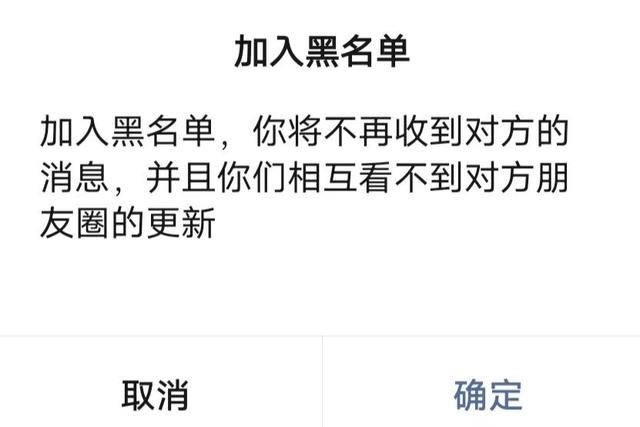 加入黑名单

加入黑名单，你将不再收到对方的消息，并且你们相互看不到对方朋友圈的更新

取消

确定